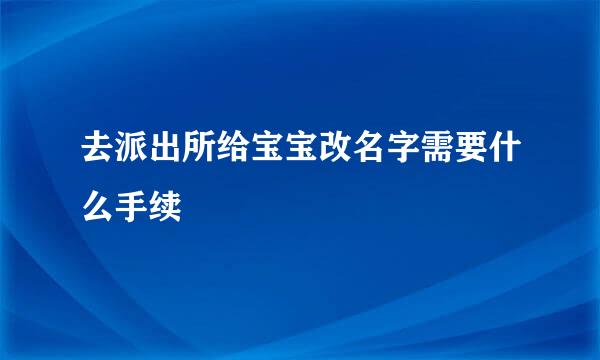 去派出所给宝宝改名字需要什么手续